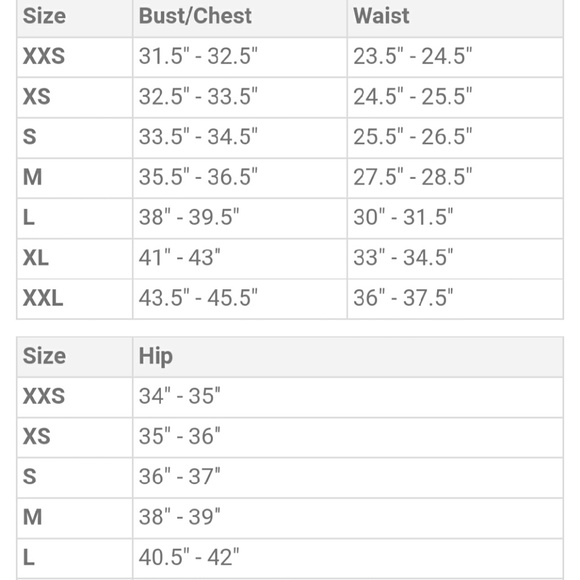 | Size | Bust/Chest | Waist |
|---|---|---|
| XXS | 31.5" - 32.5" | 23.5" - 24.5" |
| XS | 32.5" - 33.5" | 24.5" - 25.5" |
| S | 33.5" - 34.5" | 25.5" - 26.5" |
| M | 35.5" - 36.5" | 27.5" - 28.5" |
| L | 38" - 39.5" | 30" - 31.5" |
| XL | 41" - 43" | 33" - 34.5" |
| XXL | 43.5" - 45.5" | 36" - 37.5" |

| Size | Hip |
|---|---|
| XXS | 34" - 35" |
| XS | 35" - 36" |
| S | 36" - 37" |
| M | 38" - 39" |
| L | 40.5" - 42" |